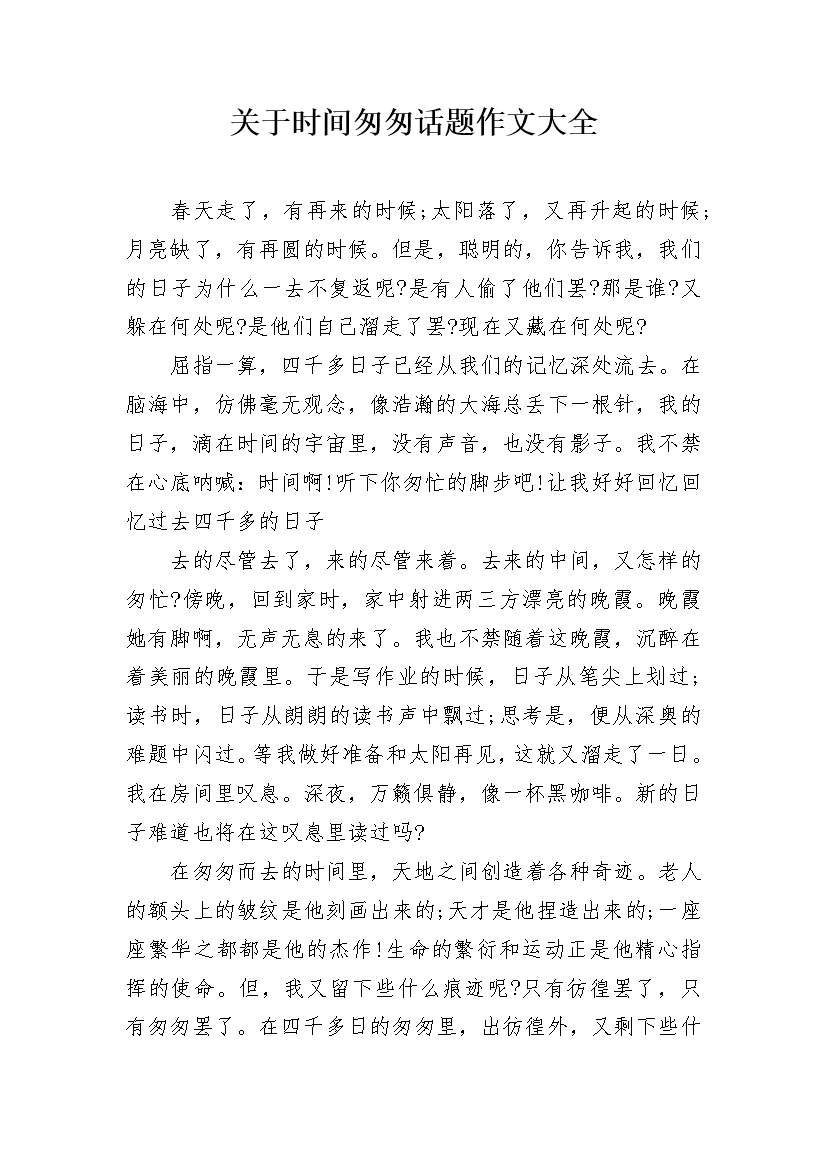 关于时间匆匆话题作文大全

春天走了，有再来的时候;太阳落了，又再升起的时候;月亮缺了，有再圆的时候。但是，聪明的，你告诉我，我们的日子为什么一去不复返呢?是有人偷了他们罢?那是谁?又躲在何处呢?是他们自己溜走了罢?现在又藏在何处呢?

屈指一算，四千多日子已经从我们的记忆深处流去。在脑海中，仿佛毫无观念，像浩瀚的大海总丢下一根针，我的日子，滴在时间的宇宙里，没有声音，也没有影子。我不禁在心底呐喊：时间啊!听下你匆忙的脚步吧!让我好好回忆回忆过去四千多的日子

去的尽管去了，来的尽管来着。去来的中间，又怎样的匆忙?傍晚，回到家时，家中射进两三方漂亮的晚霞。晚霞她有脚啊，无声无息的来了。我也不禁随着这晚霞，沉醉在着美丽的晚霞里。于是写作业的时候，日子从笔尖上划过;读书时，日子从朗朗的读书声中飘过;思考是，便从深奥的难题中闪过。等我做好准备和太阳再见，这就又溜走了一日。我在房间里叹息。深夜，万籁俱静，像一杯黑咖啡。新的日子难道也将在这叹息里读过吗?

在匆匆而去的时间里，天地之间创造着各种奇迹。老人的额头上的皱纹是他刻画出来的;天才是他捏造出来的;一座座繁华之都都是他的杰作!生命的繁衍和运动正是他精心指挥的使命。但，我又留下些什么痕迹呢?只有彷徨罢了，只有匆匆罢了。在四千多日的匆匆里，出彷徨外，又剩下些什